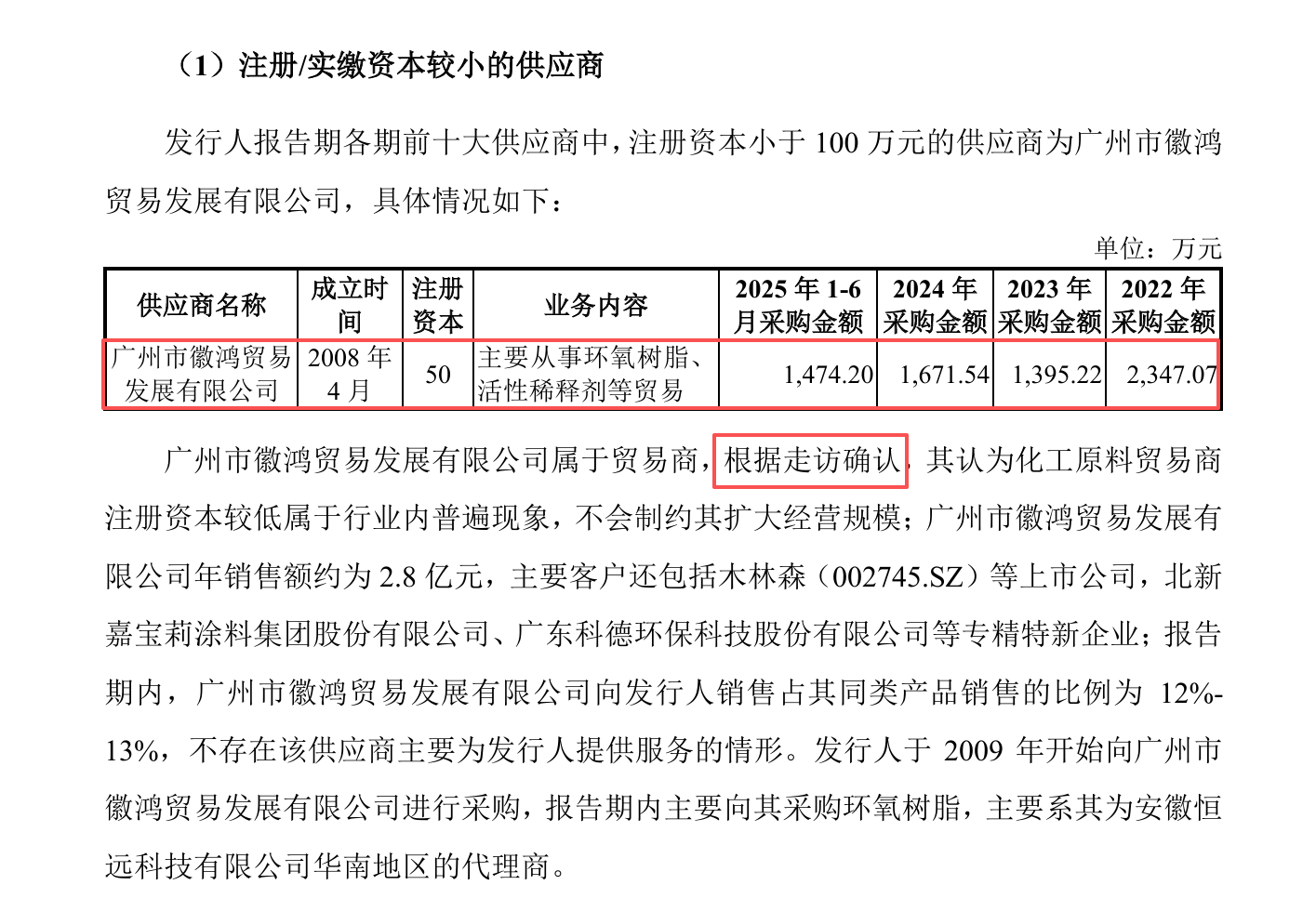 （1）注册/实缴资本较小的供应商

发行人报告期各期前十大供应商中，注册资本小于100万元的供应商为广州市徽鸿贸易发展有限公司，具体情况如下：

单位：万元

| 供应商名称 | 成立时间 | 注册资本 | 业务内容 | 2025年1-6月采购金额 | 2024年采购金额 | 2023年采购金额 | 2022年采购金额 |
|---|---|---|---|---|---|---|---|
| 广州市徽鸿贸易发展有限公司 | 2008年4月 | 50 | 主要从事环氧树脂、活性稀释剂等贸易 | 1,474.20 | 1,671.54 | 1,395.22 | 2,347.07 |

广州市徽鸿贸易发展有限公司属于贸易商，根据走访确认，其认为化工原料贸易商注册资本较低属于行业内普遍现象，不会制约其扩大经营规模；广州市徽鸿贸易发展有限公司年销售额约为2.8亿元，主要客户还包括木林森（002745.SZ）等上市公司，北新嘉宝莉涂料集团股份有限公司、广东科德环保科技股份有限公司等专精特新企业；报告期内，广州市徽鸿贸易发展有限公司向发行人销售占其同类产品销售的比例为12%-13%，不存在该供应商主要为发行人提供服务的情形。发行人于2009年开始向广州市徽鸿贸易发展有限公司进行采购，报告期内主要向其采购环氧树脂，主要系其为安徽恒远科技有限公司华南地区的代理商。